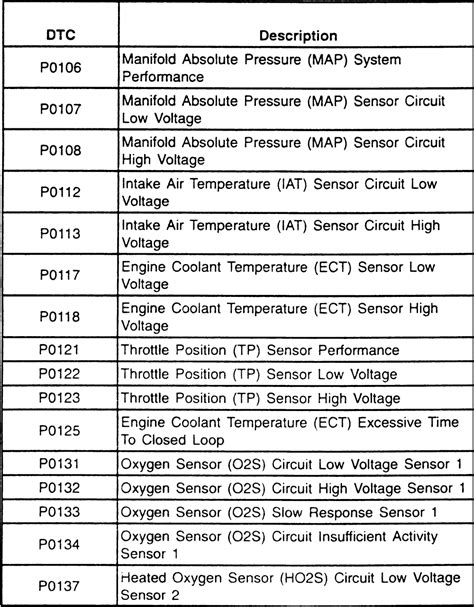 | DTC | Description |
|---|---|
| P0106 | Manifold Absolute Pressure (MAP) System Performance |
| P0107 | Manifold Absolute Pressure (MAP) Sensor Circuit Low Voltage |
| P0108 | Manifold Absolute Pressure (MAP) Sensor Circuit High Voltage |
| P0112 | Intake Air Temperature (IAT) Sensor Circuit Low Voltage |
| P0113 | Intake Air Temperature (IAT) Sensor Circuit High Voltage |
| P0117 | Engine Coolant Temperature (ECT) Sensor Low Voltage |
| P0118 | Engine Coolant Temperature (ECT) Sensor High Voltage |
| P0121 | Throttle Position (TP) Sensor Performance |
| P0122 | Throttle Position (TP) Sensor Low Voltage |
| P0123 | Throttle Position (TP) Sensor High Voltage |
| P0125 | Engine Coolant Temperature (ECT) Excessive Time To Closed Loop |
| P0131 | Oxygen Sensor (O2S) Circuit Low Voltage Sensor 1 |
| P0132 | Oxygen Sensor (O2S) Circuit High Voltage Sensor 1 |
| P0133 | Oxygen Sensor (O2S) Slow Response Sensor 1 |
| P0134 | Oxygen Sensor (O2S) Circuit Insufficient Activity Sensor 1 |
| P0137 | Heated Oxygen Sensor (HO2S) Circuit Low Voltage Sensor 2 |